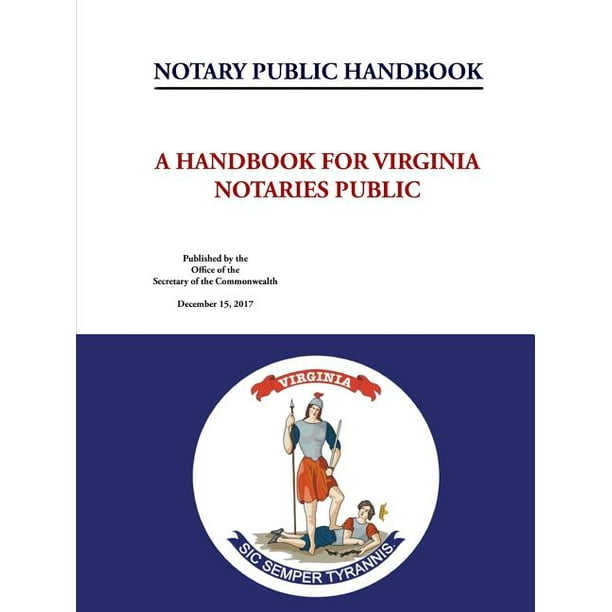 NOTARY PUBLIC HANDBOOK

A HANDBOOK FOR VIRGINIA NOTARIES PUBLIC

Published by the
Office of the
Secretary of the Commonwealth

December 15, 2017

VIRGINIA

SIC SEMPER TYRANNIS.